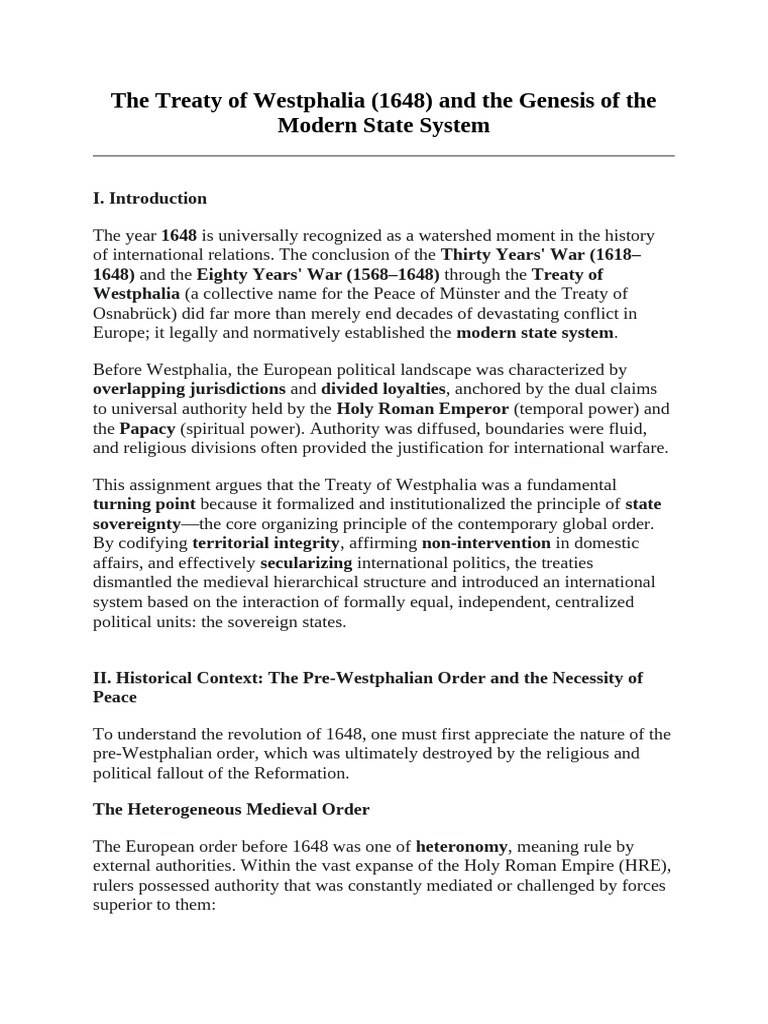 The Treaty of Westphalia (1648) and the Genesis of the Modern State System

I. Introduction

The year 1648 is universally recognized as a watershed moment in the history of international relations. The conclusion of the Thirty Years' War (1618–1648) and the Eighty Years' War (1568–1648) through the Treaty of Westphalia (a collective name for the Peace of Münster and the Treaty of Osnabrück) did far more than merely end decades of devastating conflict in Europe; it legally and normatively established the modern state system.

Before Westphalia, the European political landscape was characterized by overlapping jurisdictions and divided loyalties, anchored by the dual claims to universal authority held by the Holy Roman Emperor (temporal power) and the Papacy (spiritual power). Authority was diffused, boundaries were fluid, and religious divisions often provided the justification for international warfare.

This assignment argues that the Treaty of Westphalia was a fundamental turning point because it formalized and institutionalized the principle of state sovereignty—the core organizing principle of the contemporary global order. By codifying territorial integrity, affirming non-intervention in domestic affairs, and effectively secularizing international politics, the treaties dismantled the medieval hierarchical structure and introduced an international system based on the interaction of formally equal, independent, centralized political units: the sovereign states.

II. Historical Context: The Pre-Westphalian Order and the Necessity of Peace

To understand the revolution of 1648, one must first appreciate the nature of the pre-Westphalian order, which was ultimately destroyed by the religious and political fallout of the Reformation.

The Heterogeneous Medieval Order

The European order before 1648 was one of heteronomy, meaning rule by external authorities. Within the vast expanse of the Holy Roman Empire (HRE), rulers possessed authority that was constantly mediated or challenged by forces superior to them: